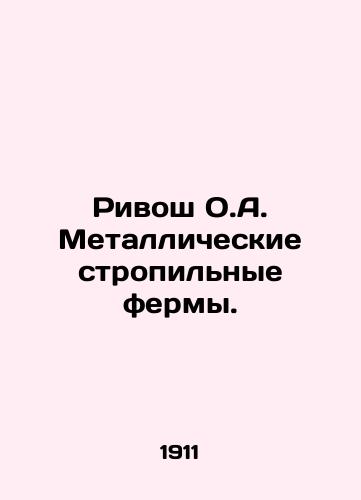 Ривош О.А. Металлические стропильные фермы.

1911